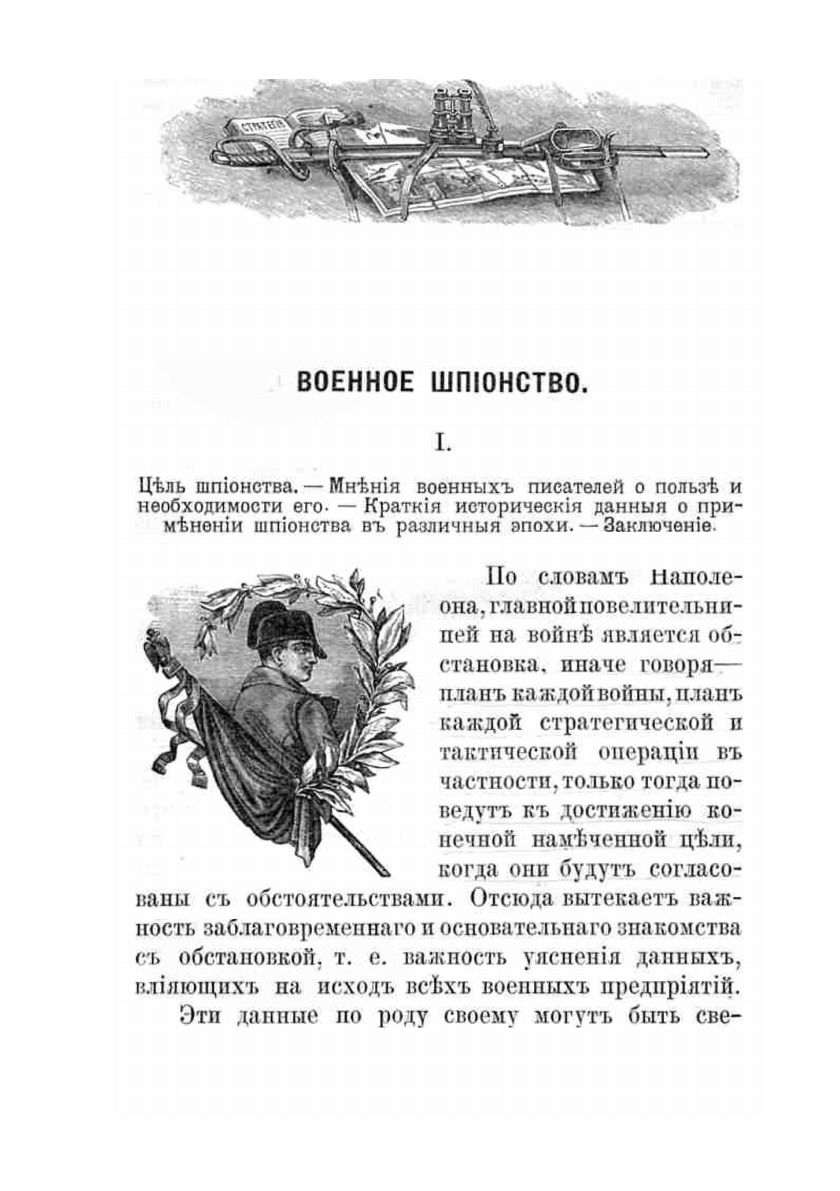 СТРАТЕГІЯ

ВОЕННОЕ ШПІОНСТВО.

I.

Цѣль шпіонства. — Мнѣнія военныхъ писателей о пользѣ и необходимости его. — Краткія историческія данныя о примѣненіи шпіонства въ различныя эпохи. — Заключеніе.

По словамъ Наполеона, главной повелительницей на войнѣ является обстановка, иначе говоря— планъ каждой войны, планъ каждой стратегической и тактической операціи въ частности, только тогда поведутъ къ достиженію конечной намѣченной цѣли, когда они будутъ согласованы съ обстоятельствами. Отсюда вытекаетъ важность заблаговременнаго и основательнаго знакомства съ обстановкой, т. е. важность уясненія данныхъ, вліяющихъ на исходъ всѣхъ военныхъ предпріятій.

Эти данные по роду своему могутъ быть све-